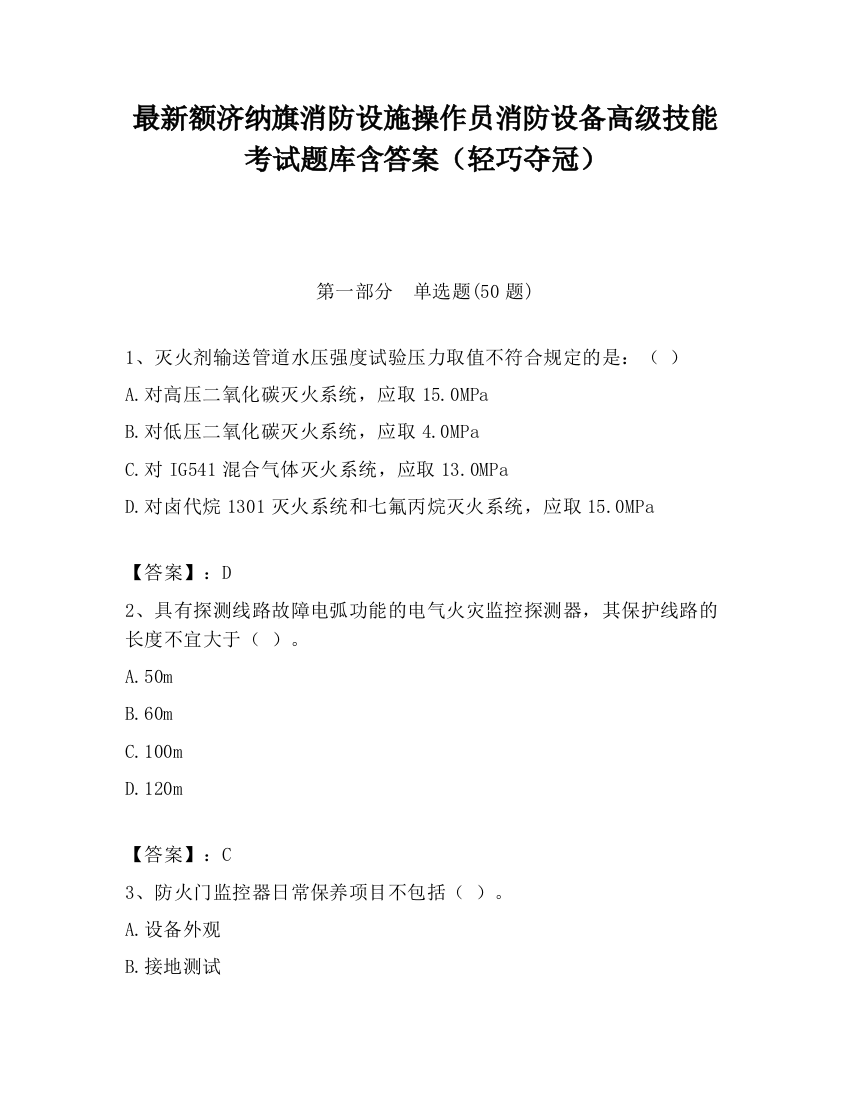 最新额济纳旗消防设施操作员消防设备高级技能考试题库含答案（轻巧夺冠）

第一部分　单选题(50 题)

1、灭火剂输送管道水压强度试验压力取值不符合规定的是：（ ）

A.对高压二氧化碳灭火系统，应取 15.0MPa

B.对低压二氧化碳灭火系统，应取 4.0MPa

C.对 IG541 混合气体灭火系统，应取 13.0MPa

D.对卤代烷 1301 灭火系统和七氟丙烷灭火系统，应取 15.0MPa

【答案】：D

2、具有探测线路故障电弧功能的电气火灾监控探测器，其保护线路的长度不宜大于（ ）。

A.50m

B.60m

C.100m

D.120m

【答案】：C

3、防火门监控器日常保养项目不包括（ ）。

A.设备外观

B.接地测试